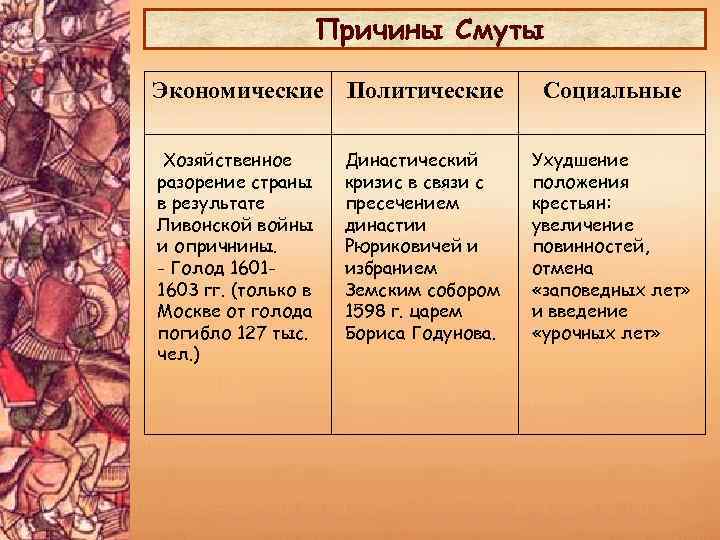 Причины Смуты

| Экономические | Политические | Социальные |
|---|---|---|
| Хозяйственное разорение страны в результате Ливонской войны и опричнины. - Голод 1601-1603 гг. (только в Москве от голода погибло 127 тыс. чел.) | Династический кризис в связи с пресечением династии Рюриковичей и избранием Земским собором 1598 г. царем Бориса Годунова. | Ухудшение положения крестьян: увеличение повинностей, отмена «заповедных лет» и введение «урочных лет» |